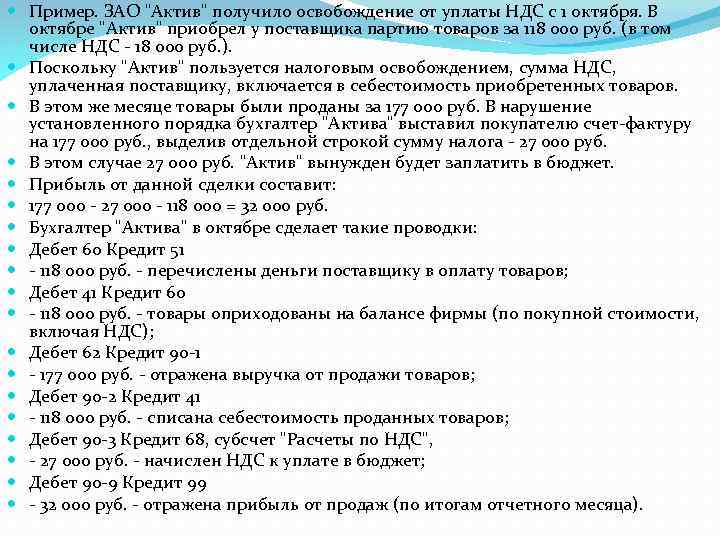 Пример. ЗАО "Актив" получило освобождение от уплаты НДС с 1 октября. В октябре "Актив" приобрел у поставщика партию товаров за 118 000 руб. (в том числе НДС - 18 000 руб.).

Поскольку "Актив" пользуется налоговым освобождением, сумма НДС, уплаченная поставщику, включается в себестоимость приобретенных товаров.

В этом же месяце товары были проданы за 177 000 руб. В нарушение установленного порядка бухгалтер "Актива" выставил покупателю счет-фактуру на 177 000 руб., выделив отдельной строкой сумму налога - 27 000 руб.

В этом случае 27 000 руб. "Актив" вынужден будет заплатить в бюджет.

Прибыль от данной сделки составит:

177 000 - 27 000 - 118 000 = 32 000 руб.

Бухгалтер "Актива" в октябре сделает такие проводки:

Дебет 60 Кредит 51

- 118 000 руб. - перечислены деньги поставщику в оплату товаров;

Дебет 41 Кредит 60

- 118 000 руб. - товары оприходованы на балансе фирмы (по покупной стоимости, включая НДС);

Дебет 62 Кредит 90-1

- 177 000 руб. - отражена выручка от продажи товаров;

Дебет 90-2 Кредит 41

- 118 000 руб. - списана себестоимость проданных товаров;

Дебет 90-3 Кредит 68, субсчет "Расчеты по НДС",

- 27 000 руб. - начислен НДС к уплате в бюджет;

Дебет 90-9 Кредит 99

- 32 000 руб. - отражена прибыль от продаж (по итогам отчетного месяца).